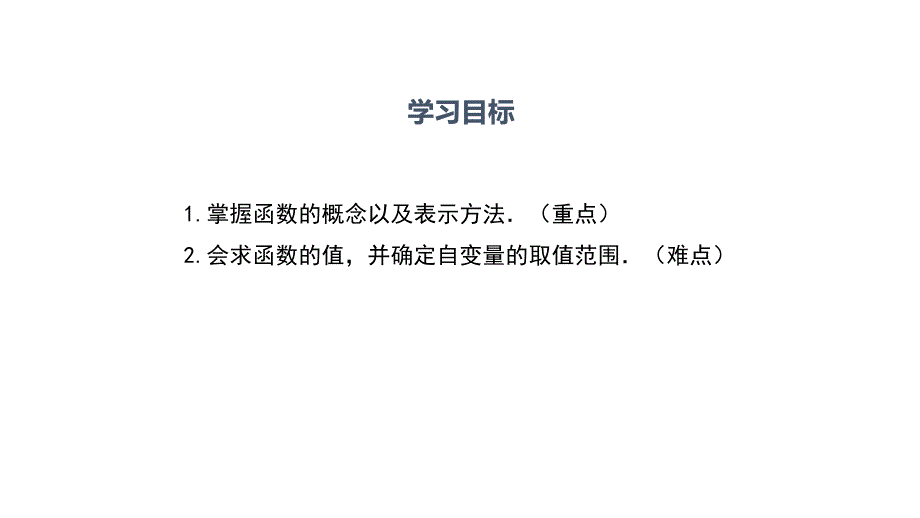 学习目标

1.掌握函数的概念以及表示方法．（重点）

2.会求函数的值，并确定自变量的取值范围．（难点）